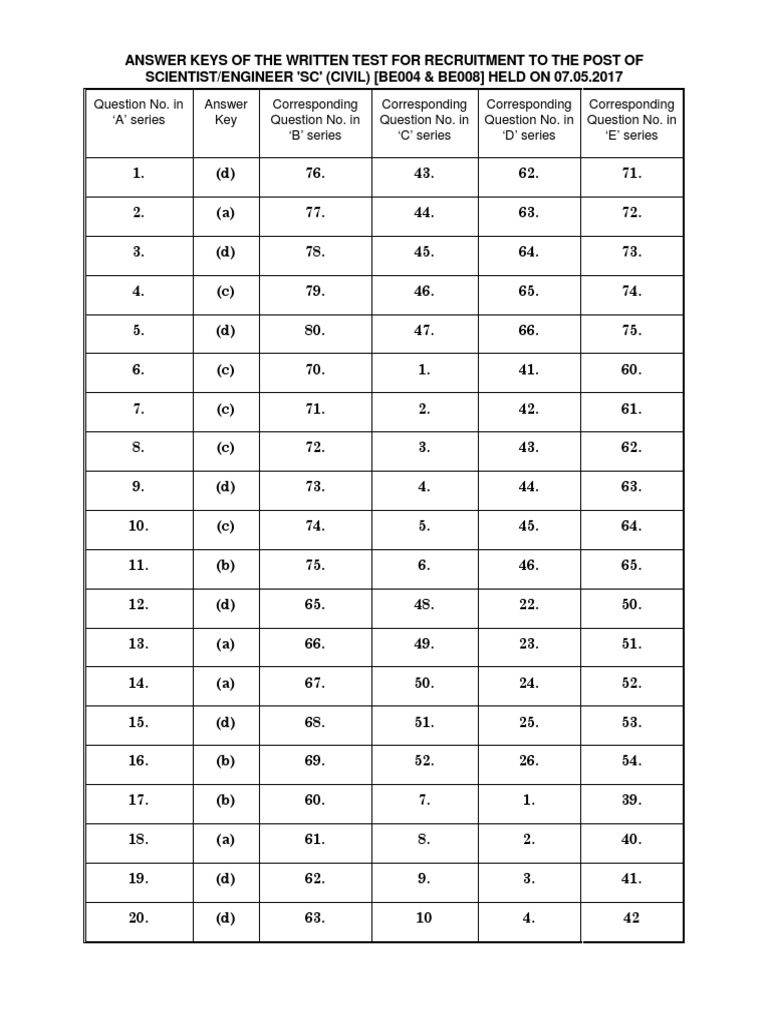 ANSWER KEYS OF THE WRITTEN TEST FOR RECRUITMENT TO THE POST OF SCIENTIST/ENGINEER 'SC' (CIVIL) [BE004 & BE008] HELD ON 07.05.2017

| Question No. in 'A' series | Answer Key | Corresponding Question No. in 'B' series | Corresponding Question No. in 'C' series | Corresponding Question No. in 'D' series | Corresponding Question No. in 'E' series |
|---|---|---|---|---|---|
| 1. | (d) | 76. | 43. | 62. | 71. |
| 2. | (a) | 77. | 44. | 63. | 72. |
| 3. | (d) | 78. | 45. | 64. | 73. |
| 4. | (c) | 79. | 46. | 65. | 74. |
| 5. | (d) | 80. | 47. | 66. | 75. |
| 6. | (c) | 70. | 1. | 41. | 60. |
| 7. | (c) | 71. | 2. | 42. | 61. |
| 8. | (c) | 72. | 3. | 43. | 62. |
| 9. | (d) | 73. | 4. | 44. | 63. |
| 10. | (c) | 74. | 5. | 45. | 64. |
| 11. | (b) | 75. | 6. | 46. | 65. |
| 12. | (d) | 65. | 48. | 22. | 50. |
| 13. | (a) | 66. | 49. | 23. | 51. |
| 14. | (a) | 67. | 50. | 24. | 52. |
| 15. | (d) | 68. | 51. | 25. | 53. |
| 16. | (b) | 69. | 52. | 26. | 54. |
| 17. | (b) | 60. | 7. | 1. | 39. |
| 18. | (a) | 61. | 8. | 2. | 40. |
| 19. | (d) | 62. | 9. | 3. | 41. |
| 20. | (d) | 63. | 10 | 4. | 42 |